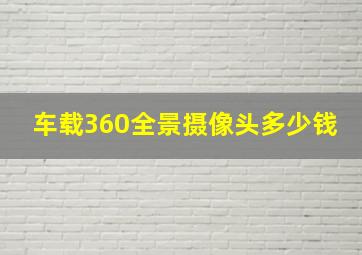 车载360全景摄像头多少钱